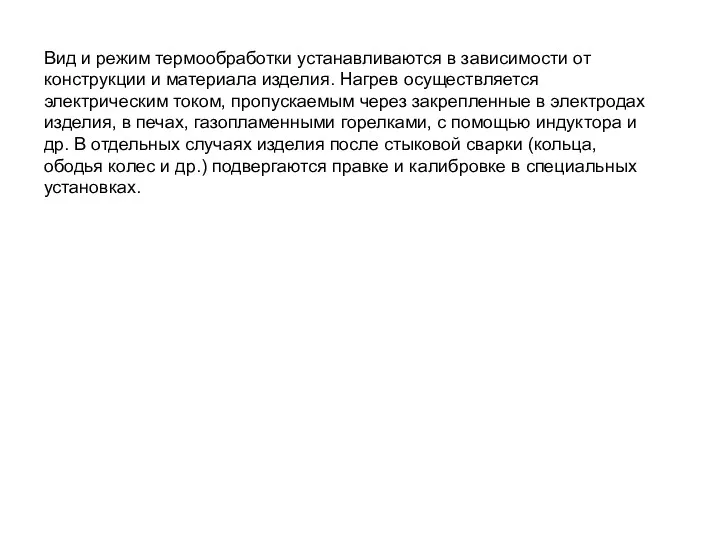 Вид и режим термообработки устанавливаются в зависимости от конструкции и материала изделия. Нагрев осуществляется электрическим током, пропускаемым через закрепленные в электродах изделия, в печах, газопламенными горелками, с помощью индуктора и др. В отдельных случаях изделия после стыковой сварки (кольца, ободья колес и др.) подвергаются правке и калибровке в специальных установках.